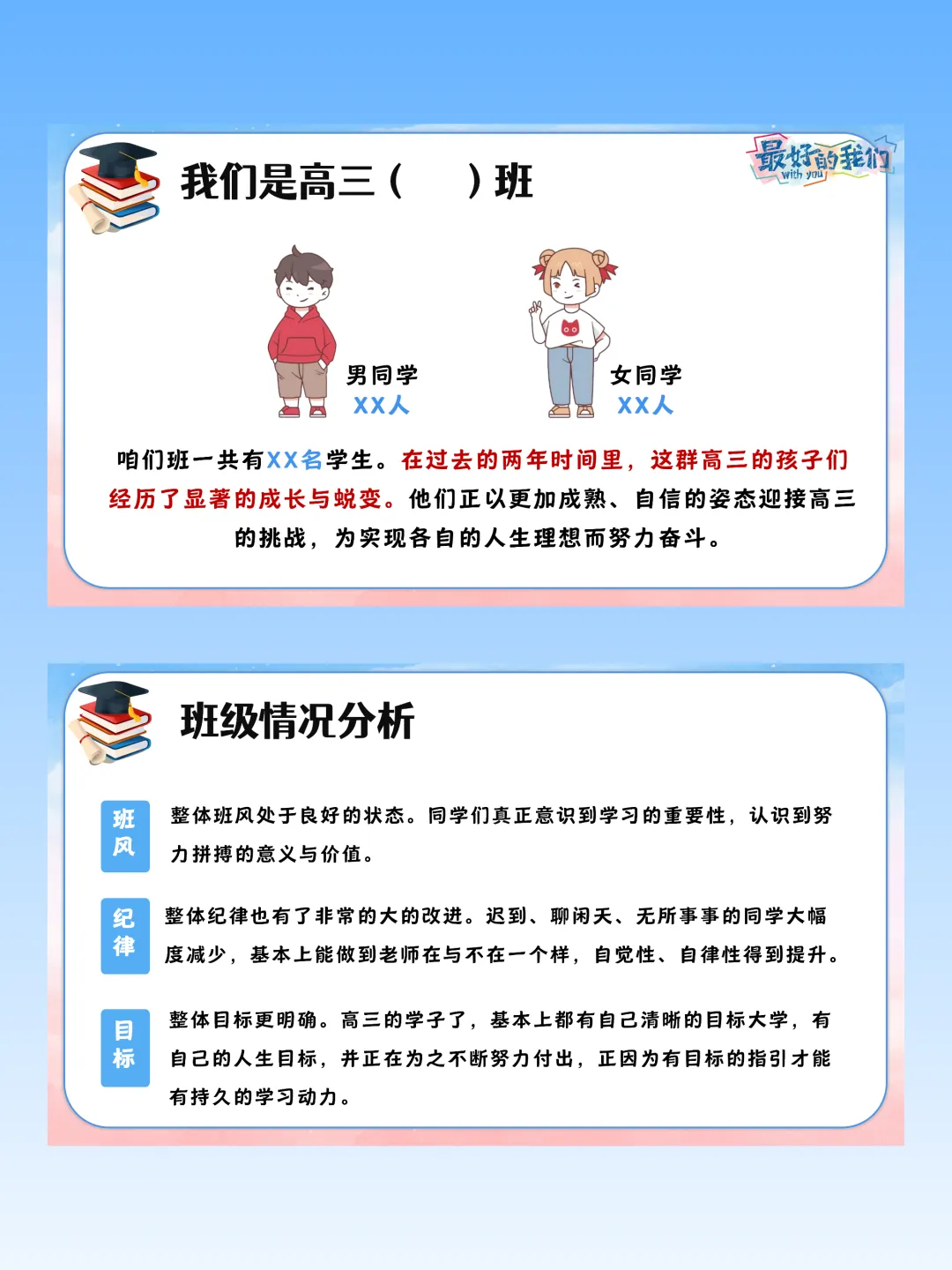 我们是高三（ ）班

最好的我们
with you

男同学
XX人

女同学
XX人

咱们班一共有XX名学生。在过去的两年时间里，这群高三的孩子们经历了显著的成长与蜕变。他们正以更加成熟、自信的姿态迎接高三的挑战，为实现各自的人生理想而努力奋斗。

班级情况分析

班风
整体班风处于良好的状态。同学们真正意识到学习的重要性，认识到努力拼搏的意义与价值。

纪律
整体纪律也有了非常的大的改进。迟到、聊闲天、无所事事的同学大幅度减少，基本上能做到老师在与不在一个样，自觉性、自律性得到提升。

目标
整体目标更明确。高三的学子了，基本上都有自己清晰的目标大学，有自己的人生目标，并正在为之不断努力付出，正因为有目标的指引才能有持久的学习动力。